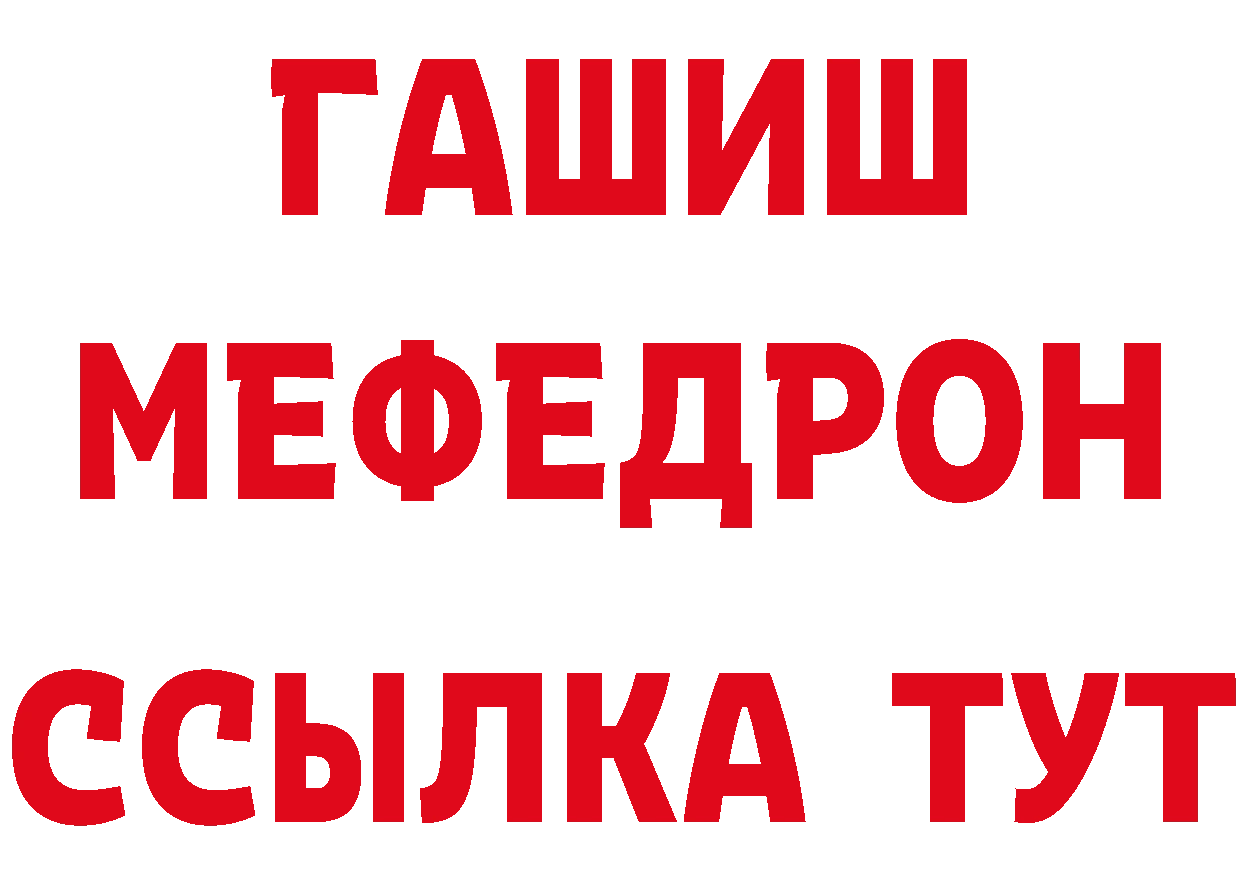 ГАШИШ
МЕФЕДРОН
ССЫЛКА ТУТ